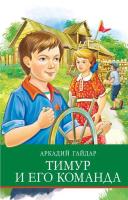 АРКАДИЙ ГАЙДАР

ТИМУР И ЕГО КОМАНДА